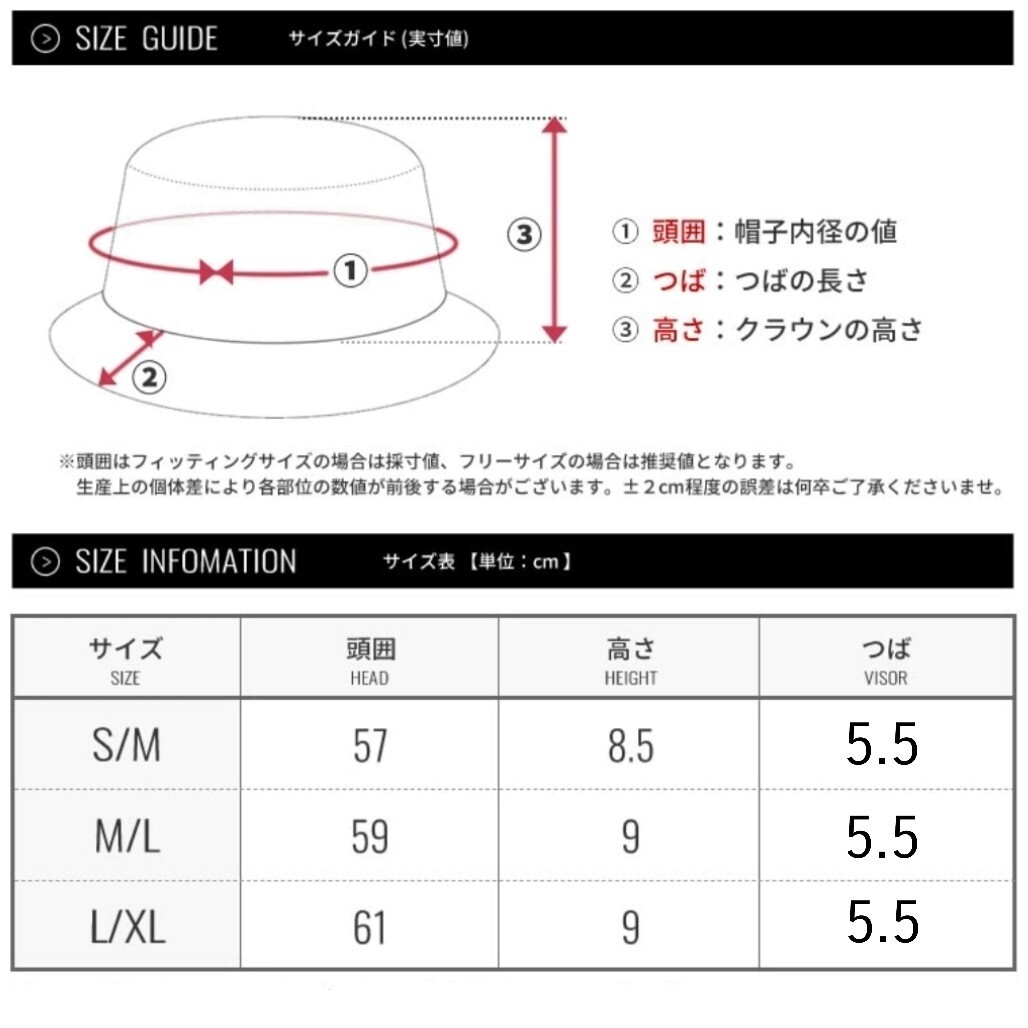 SIZE GUIDE サイズガイド (実寸値)

③

①

②

① 頭囲：帽子内径の値
② つば：つばの長さ
③ 高さ：クラウンの高さ

※頭囲はフィッティングサイズの場合は採寸値、フリーサイズの場合は推奨値となります。
生産上の個体差により各部位の数値が前後する場合がございます。±２cm程度の誤差は何卒ご了承くださいませ。

SIZE INFOMATION サイズ表 【単位：cm】

| サイズ SIZE | 頭囲 HEAD | 高さ HEIGHT | つば VISOR |
|---|---|---|---|
| S/M | 57 | 8.5 | 5.5 |
| M/L | 59 | 9 | 5.5 |
| L/XL | 61 | 9 | 5.5 |